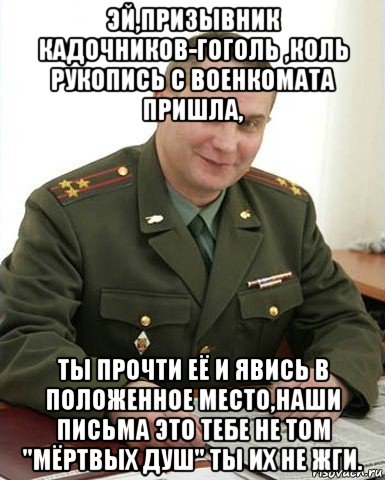 ЭЙ,ПРИЗЫВНИК КАДОЧНИКОВ-ГОГОЛЬ ,КОЛЬ РУКОПИСЬ С ВОЕНКОМАТА ПРИШЛА,

ТЫ ПРОЧТИ ЕЁ И ЯВИСЬ В ПОЛОЖЕННОЕ МЕСТО,НАШИ ПИСЬМА ЭТО ТЕБЕ НЕ ТОМ "МЁРТВЫХ ДУШ" ТЫ ИХ НЕ ЖГИ.

risovach.ru